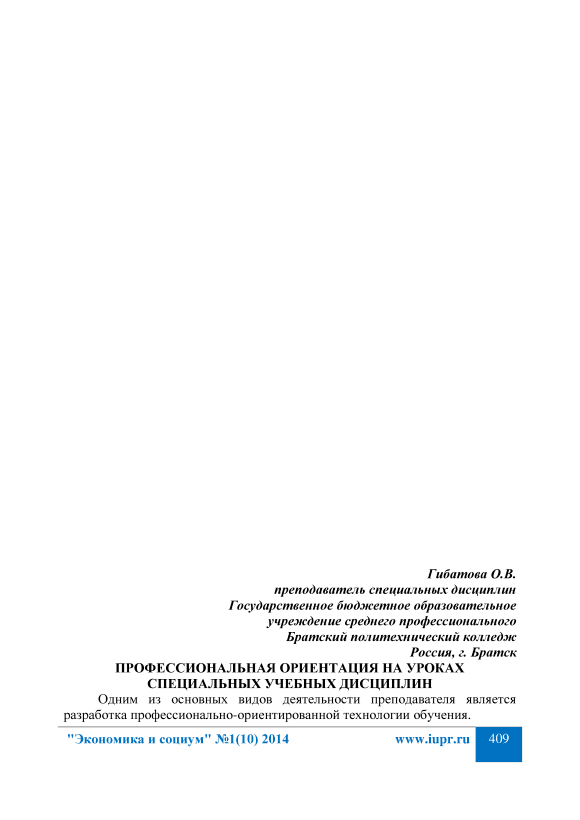 Гибатова О.В.
преподаватель специальных дисциплин
Государственное бюджетное образовательное
учреждение среднего профессионального
Братский политехнический колледж
Россия, г. Братск

ПРОФЕССИОНАЛЬНАЯ ОРИЕНТАЦИЯ НА УРОКАХ
СПЕЦИАЛЬНЫХ УЧЕБНЫХ ДИСЦИПЛИН

Одним из основных видов деятельности преподавателя является разработка профессионально-ориентированной технологии обучения.

"Экономика и социум" №1(10) 2014 www.iupr.ru 409